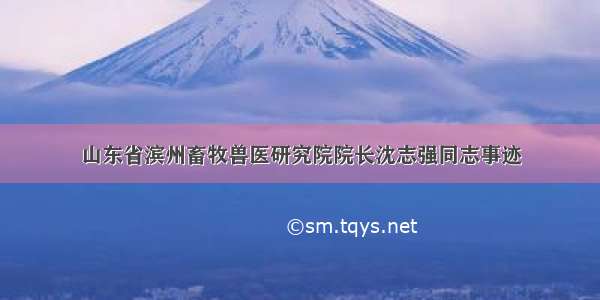 山东省滨州畜牧兽医研究院院长沈志强同志事迹

©sm.tqys.net